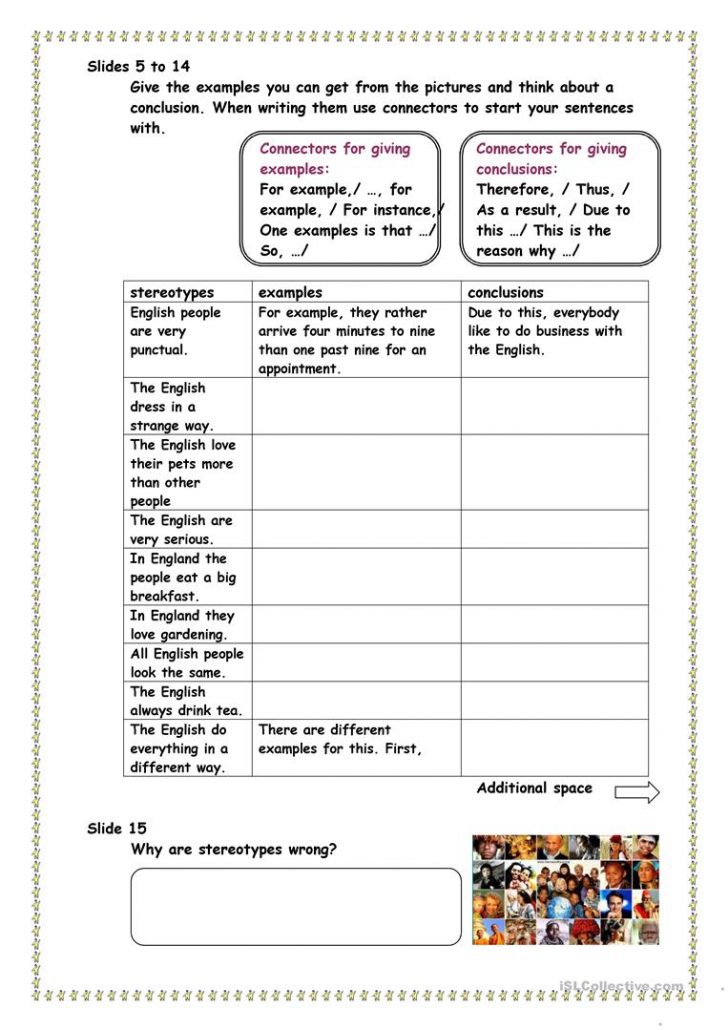 Slides 5 to 14

Give the examples you can get from the pictures and think about a conclusion. When writing them use connectors to start your sentences with.

Connectors for giving examples:
For example,/ …, for example, / For instance,/ One examples is that …/ So, …/

Connectors for giving conclusions:
Therefore, / Thus, / As a result, / Due to this …/ This is the reason why …/

| stereotypes | examples | conclusions |
|---|---|---|
| English people are very punctual. | For example, they rather arrive four minutes to nine than one past nine for an appointment. | Due to this, everybody like to do business with the English. |
| The English dress in a strange way. | | |
| The English love their pets more than other people | | |
| The English are very serious. | | |
| In England the people eat a big breakfast. | | |
| In England they love gardening. | | |
| All English people look the same. | | |
| The English always drink tea. | | |
| The English do everything in a different way. | There are different examples for this. First, | |

Additional space

Slide 15

Why are stereotypes wrong?

iSLCollective.com